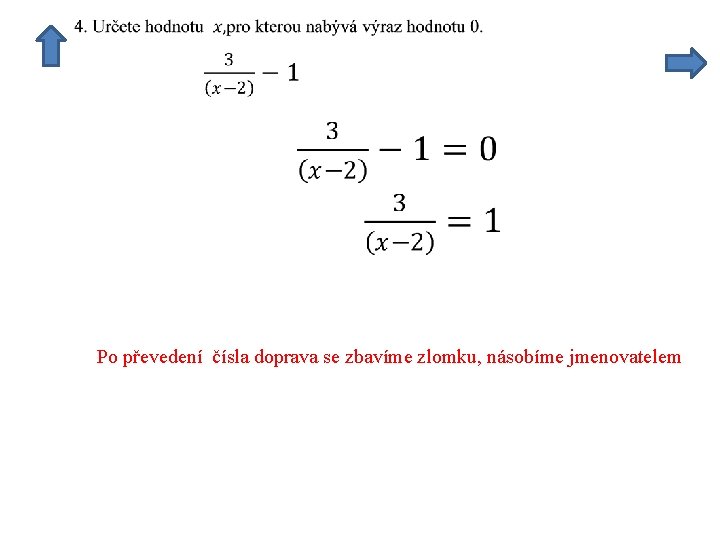 4. Určete hodnotu $x$,pro kterou nabývá výraz hodnotu 0.

$\frac{3}{(x-2)} - 1$

$\frac{3}{(x-2)} - 1 = 0$

$\frac{3}{(x-2)} = 1$

Po převedení čísla doprava se zbavíme zlomku, násobíme jmenovatelem